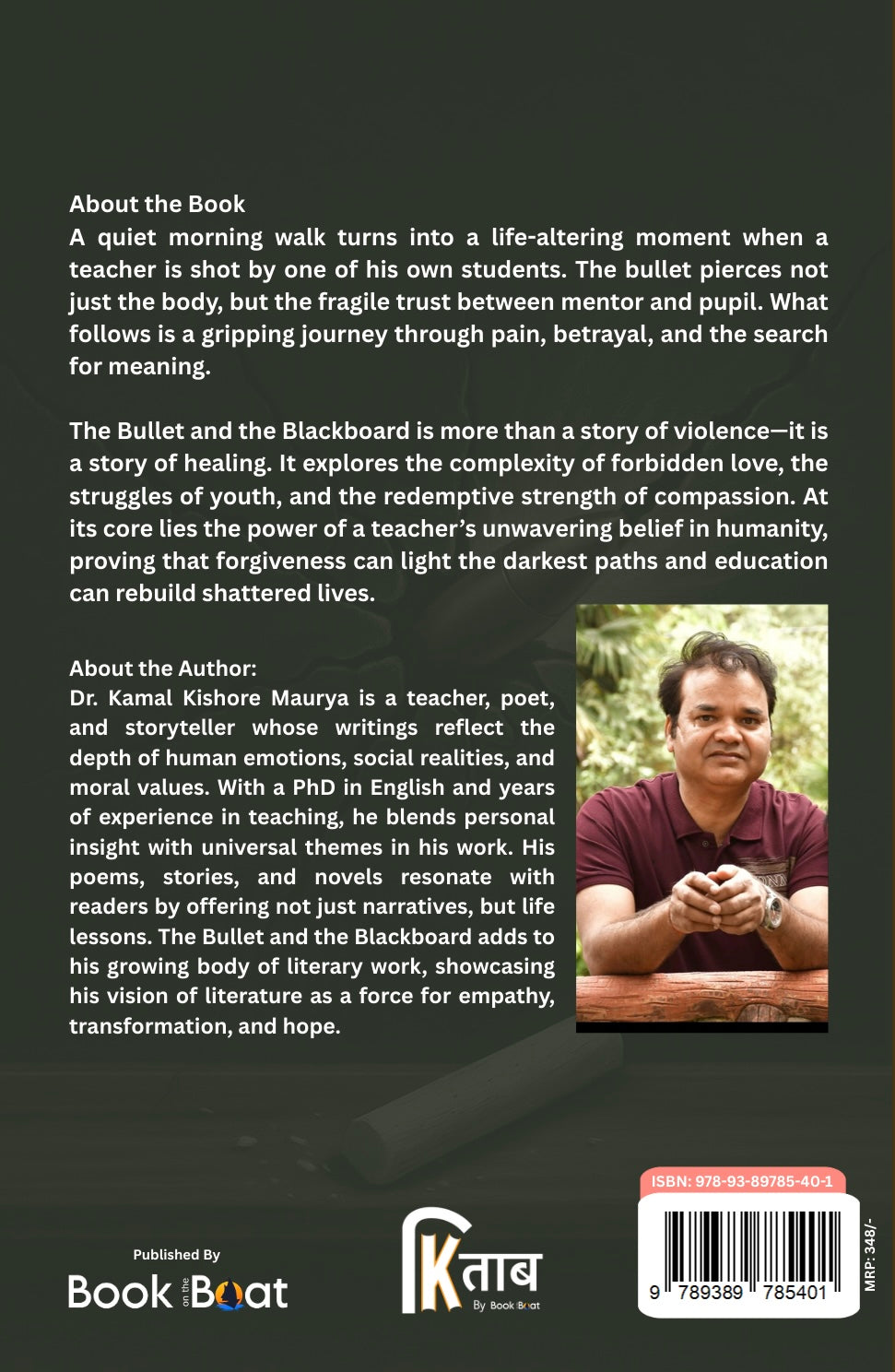 About the Book
A quiet morning walk turns into a life-altering moment when a teacher is shot by one of his own students. The bullet pierces not just the body, but the fragile trust between mentor and pupil. What follows is a gripping journey through pain, betrayal, and the search for meaning.

The Bullet and the Blackboard is more than a story of violence—it is a story of healing. It explores the complexity of forbidden love, the struggles of youth, and the redemptive strength of compassion. At its core lies the power of a teacher's unwavering belief in humanity, proving that forgiveness can light the darkest paths and education can rebuild shattered lives.

About the Author:
Dr. Kamal Kishore Maurya is a teacher, poet, and storyteller whose writings reflect the depth of human emotions, social realities, and moral values. With a PhD in English and years of experience in teaching, he blends personal insight with universal themes in his work. His poems, stories, and novels resonate with readers by offering not just narratives, but life lessons. The Bullet and the Blackboard adds to his growing body of literary work, showcasing his vision of literature as a force for empathy, transformation, and hope.

Published By
Book on the Boat

Kताब
By Book Boat

ISBN: 978-93-89785-40-1
9 789389 785401
MRP: 348/-